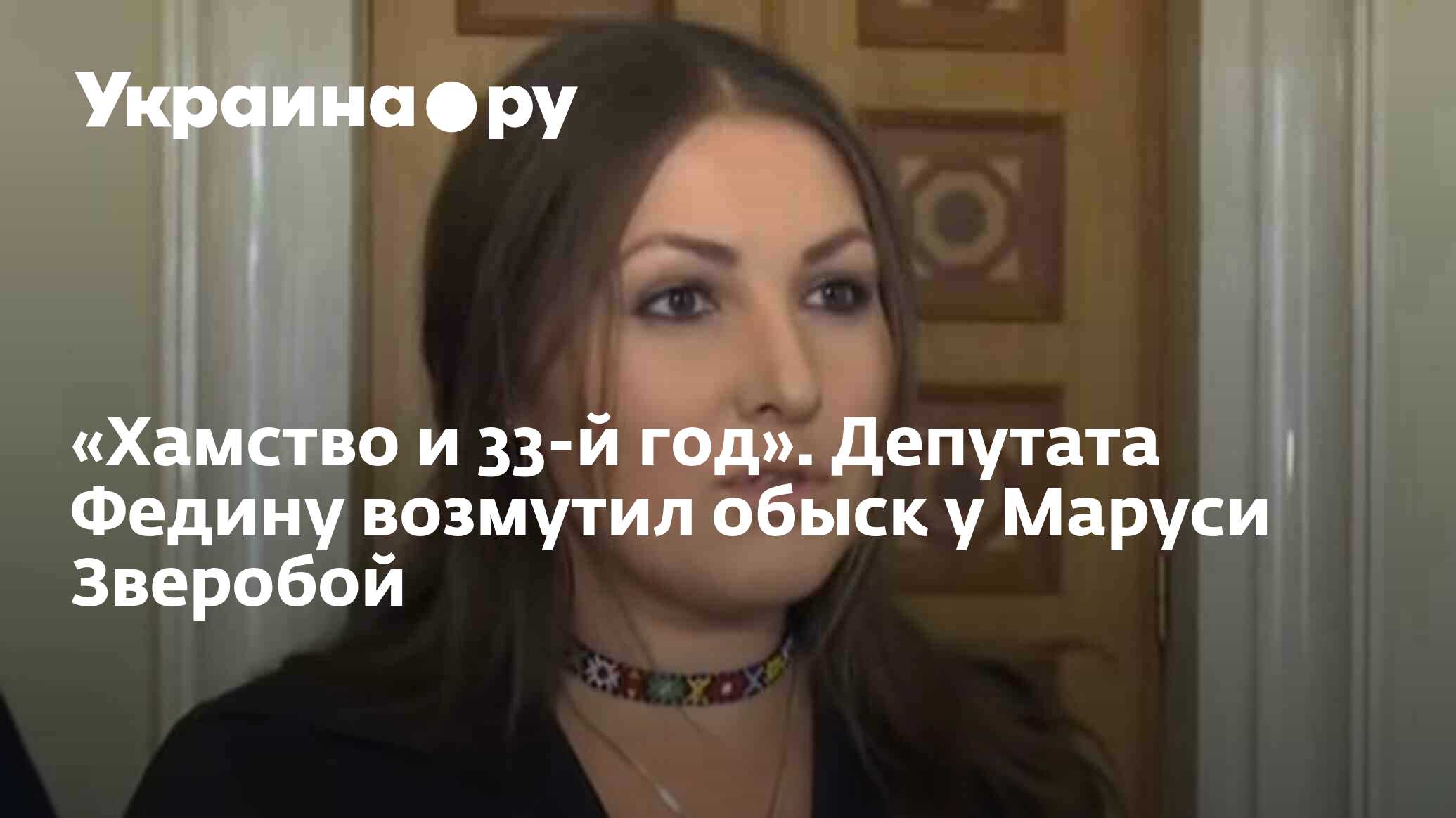 Украина.ру

«Хамство и 33-й год». Депутата Федину возмутил обыск у Маруси Зверобой